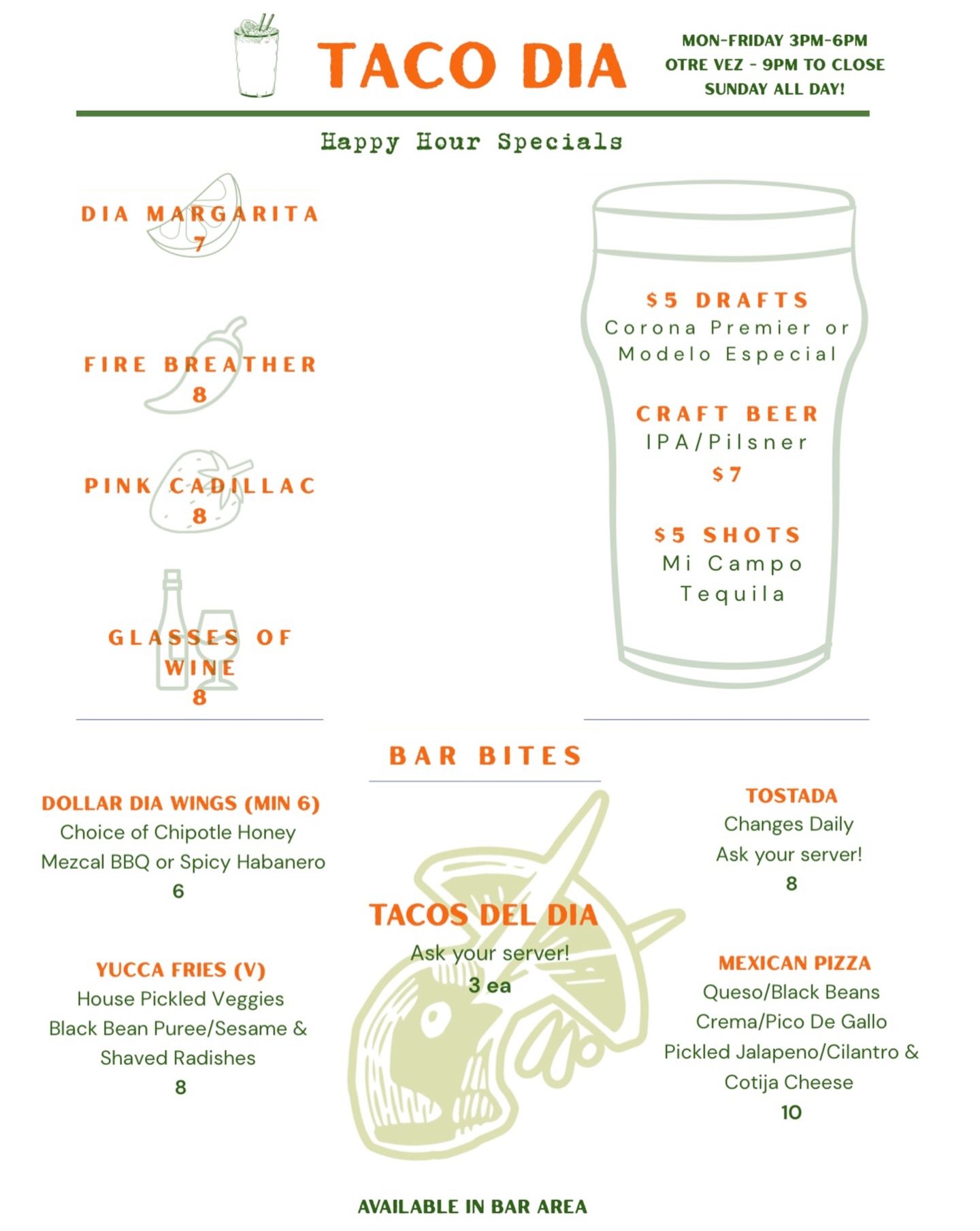 TACO DIA

MON-FRIDAY 3PM-6PM
OTRE VEZ - 9PM TO CLOSE
SUNDAY ALL DAY!

Happy Hour Specials

DIA MARGARITA
7

FIRE BREATHER
8

PINK CADILLAC
8

GLASSES OF WINE
8

$5 DRAFTS
Corona Premier or Modelo Especial

CRAFT BEER
IPA/Pilsner
$7

$5 SHOTS
Mi Campo Tequila

BAR BITES

DOLLAR DIA WINGS (MIN 6)
Choice of Chipotle Honey Mezcal BBQ or Spicy Habanero
6

YUCCA FRIES (V)
House Pickled Veggies Black Bean Puree/Sesame & Shaved Radishes
8

TACOS DEL DIA
Ask your server!
3 ea

TOSTADA
Changes Daily
Ask your server!
8

MEXICAN PIZZA
Queso/Black Beans Crema/Pico De Gallo Pickled Jalapeno/Cilantro & Cotija Cheese
10

AVAILABLE IN BAR AREA